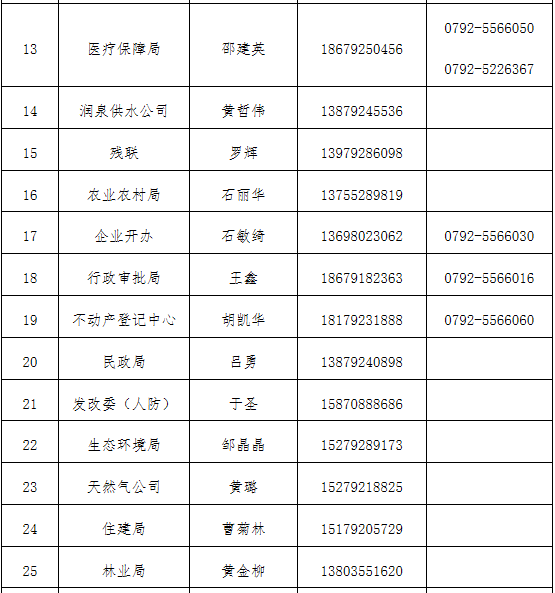 | 13 | 医疗保障局 | 邵建英 | 18679250456 | 0792-5566050 0792-5226367 |
|---|---|---|---|---|
| 14 | 润泉供水公司 | 黄哲伟 | 13879245536 | |
| 15 | 残联 | 罗辉 | 13979286098 | |
| 16 | 农业农村局 | 石丽华 | 13755289819 | |
| 17 | 企业开办 | 石敏绮 | 13698023062 | 0792-5566030 |
| 18 | 行政审批局 | 王鑫 | 18679182363 | 0792-5566016 |
| 19 | 不动产登记中心 | 胡凯华 | 18179231888 | 0792-5566060 |
| 20 | 民政局 | 吕勇 | 13879240898 | |
| 21 | 发改委（人防） | 于圣 | 15870888686 | |
| 22 | 生态环境局 | 邹晶晶 | 15279289173 | |
| 23 | 天然气公司 | 黄璐 | 15279218825 | |
| 24 | 住建局 | 曹菊林 | 15179205729 | |
| 25 | 林业局 | 黄金柳 | 13803551620 | |